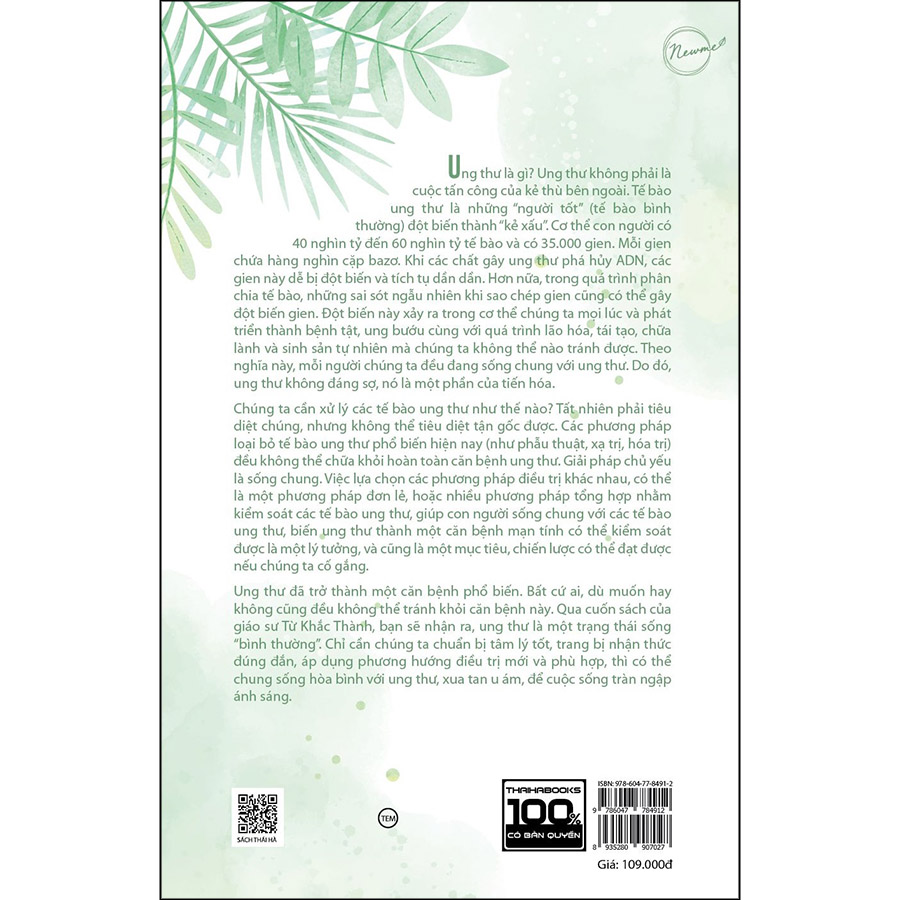 Newme

Ung thư là gì? Ung thư không phải là cuộc tấn công của kẻ thù bên ngoài. Tế bào ung thư là những "người tốt" (tế bào bình thường) đột biến thành "kẻ xấu". Cơ thể con người có 40 nghìn tỷ đến 60 nghìn tỷ tế bào và có 35.000 gien. Mỗi gien chứa hàng nghìn cặp bazơ. Khi các chất gây ung thư phá hủy ADN, các gien này dễ bị đột biến và tích tụ dần dần. Hơn nữa, trong quá trình phân chia tế bào, những sai sót ngẫu nhiên khi sao chép gien cũng có thể gây đột biến gien. Đột biến này xảy ra trong cơ thể chúng ta mọi lúc và phát triển thành bệnh tật, ung bướu cùng với quá trình lão hóa, tái tạo, chữa lành và sinh sản tự nhiên mà chúng ta không thể nào tránh được. Theo nghĩa này, mỗi người chúng ta đều đang sống chung với ung thư. Do đó, ung thư không đáng sợ, nó là một phần của tiến hóa.

Chúng ta cần xử lý các tế bào ung thư như thế nào? Tất nhiên phải tiêu diệt chúng, nhưng không thể tiêu diệt tận gốc được. Các phương pháp loại bỏ tế bào ung thư phổ biến hiện nay (như phẫu thuật, xạ trị, hóa trị) đều không thể chữa khỏi hoàn toàn căn bệnh ung thư. Giải pháp chủ yếu là sống chung. Việc lựa chọn các phương pháp điều trị khác nhau, có thể là một phương pháp đơn lẻ, hoặc nhiều phương pháp tổng hợp nhằm kiểm soát các tế bào ung thư, giúp con người sống chung với các tế bào ung thư, biến ung thư thành một căn bệnh mạn tính có thể kiểm soát được là một lý tưởng, và cũng là một mục tiêu, chiến lược có thể đạt được nếu chúng ta cố gắng.

Ung thư đã trở thành một căn bệnh phổ biến. Bất cứ ai, dù muốn hay không cũng đều không thể tránh khỏi căn bệnh này. Qua cuốn sách của giáo sư Từ Khắc Thành, bạn sẽ nhận ra, ung thư là một trạng thái sống "bình thường". Chỉ cần chúng ta chuẩn bị tâm lý tốt, trang bị nhận thức đúng đắn, áp dụng phương hướng điều trị mới và phù hợp, thì có thể chung sống hòa bình với ung thư, xua tan u ám, để cuộc sống tràn ngập ánh sáng.

SÁCH THÁI HÀ

TEM

THAIHABOOKS 100% CÓ BẢN QUYỀN

ISBN: 978-604-77-8491-2
9 786047 784912
8 935280 907027
Giá: 109.000đ